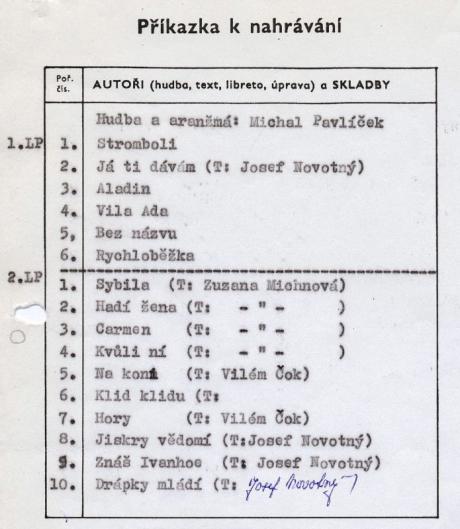 Příkazka k nahrávání

| Poř. čís. | AUTOŘI (hudba, text, libreto, úprava) a SKLADBY |
|---|---|
| | Hudba a aranžmá: Michal Pavlíček |
| 1.LP 1. | Stromboli |
| 2. | Já ti dávám (T: Josef Novotný) |
| 3. | Aladin |
| 4. | Vila Ada |
| 5, | Bez názvu |
| 6. | Rychloběžka |
| 2.LP 1. | Sybila (T: Zuzana Michnová) |
| 2. | Hadí žena (T: - " - ) |
| 3. | Carmen (T: - " - ) |
| 4. | Kvůli ní (T: - " - ) |
| 5. | Na koni (T: Vilém Čok) |
| 6. | Klid klidu (T: |
| 7. | Hory (T: Vilém Čok) |
| 8. | Jiskry vědomí (T:Josef Novotný) |
| 9. | Znáš Ivanhoe (T: Josef Novotný) |
| 10. | Drápky mládí (T: Josef Novotný) |